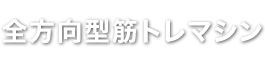 全方向型筋トレマシン